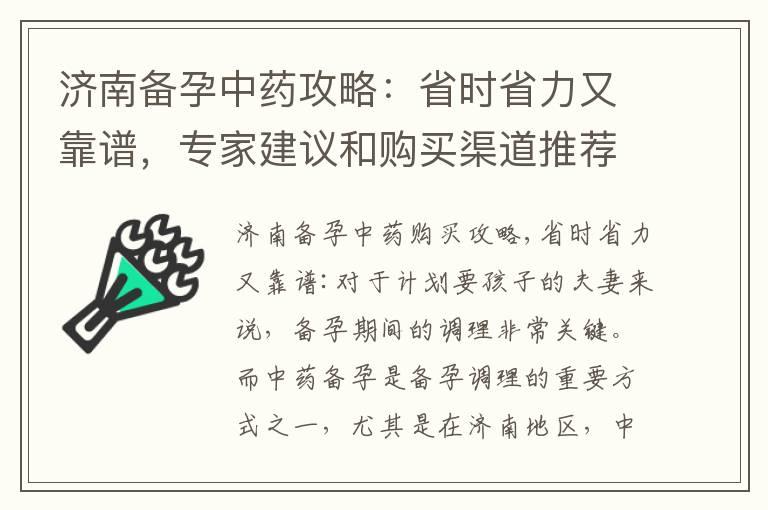 济南备孕中药攻略：省时省力又靠谱，专家建议和购买渠道推荐

济南备孕中药购买攻略，省时省力又靠谱：对于计划要孩子的夫妻来说，备孕期间的调理非常关键。而中药备孕是备孕调理的重要方式之一，尤其是在济南地区，中